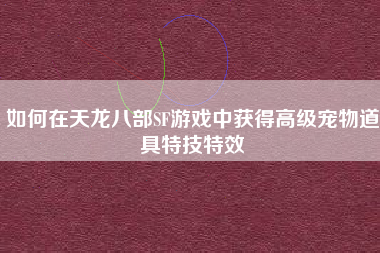 如何在天龙八部SF游戏中获得高级宠物道具特技特效